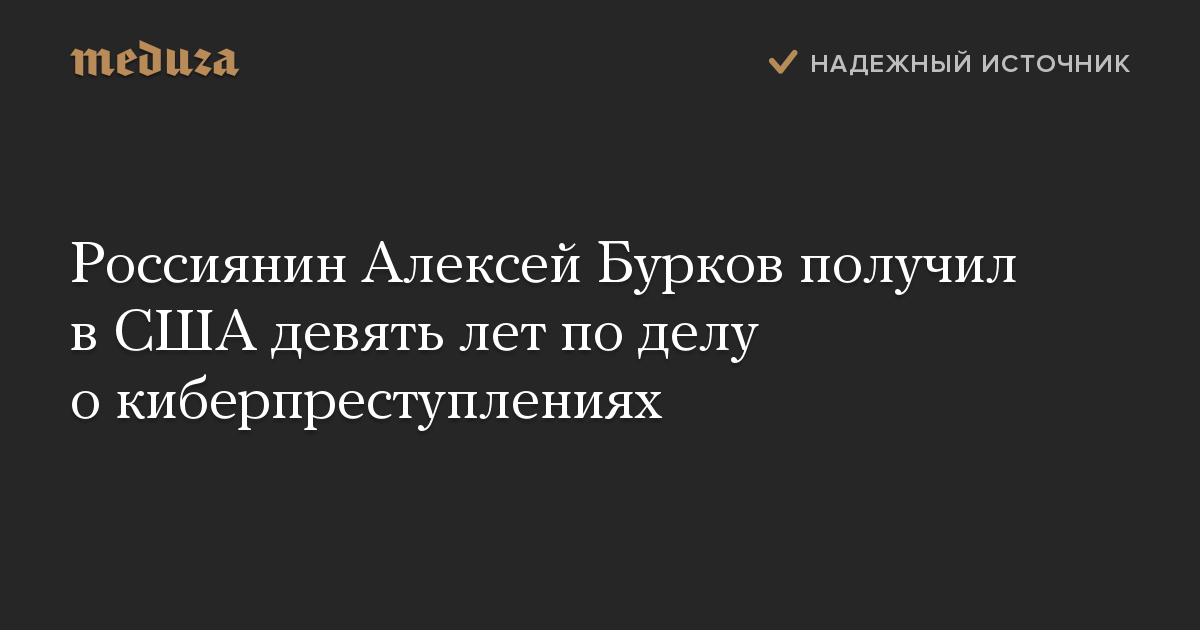 meduza

НАДЕЖНЫЙ ИСТОЧНИК

Россиянин Алексей Бурков получил в США девять лет по делу о киберпреступлениях